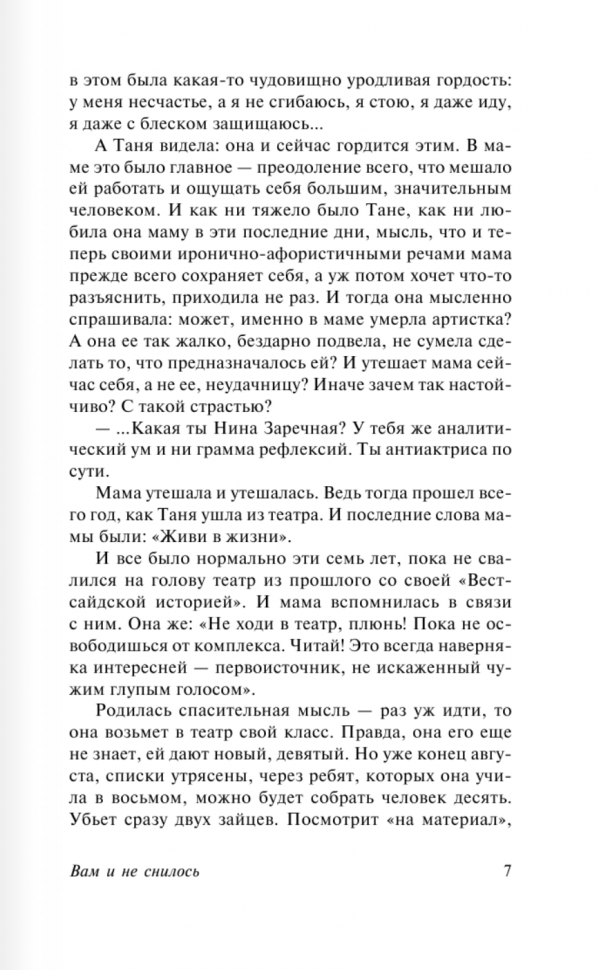 в этом была какая-то чудовищно уродливая гордость: у меня несчастье, а я не сгибаюсь, я стою, я даже иду, я даже с блеском защищаюсь...

А Таня видела: она и сейчас гордится этим. В маме это было главное — преодоление всего, что мешало ей работать и ощущать себя большим, значительным человеком. И как ни тяжело было Тане, как ни любила она маму в эти последние дни, мысль, что и теперь своими иронично-афористичными речами мама прежде всего сохраняет себя, а уж потом хочет что-то разъяснить, приходила не раз. И тогда она мысленно спрашивала: может, именно в маме умерла артистка? А она ее так жалко, бездарно подвела, не сумела сделать то, что предназначалось ей? И утешает мама сейчас себя, а не ее, неудачницу? Иначе зачем так настойчиво? С такой страстью?

— ...Какая ты Нина Заречная? У тебя же аналитический ум и ни грамма рефлексий. Ты антиактриса по сути.

Мама утешала и утешалась. Ведь тогда прошел всего год, как Таня ушла из театра. И последние слова мамы были: «Живи в жизни».

И все было нормально эти семь лет, пока не свалился на голову театр из прошлого со своей «Вестсайдской историей». И мама вспомнилась в связи с ним. Она же: «Не ходи в театр, плюнь! Пока не освободишься от комплекса. Читай! Это всегда наверняка интересней — первоисточник, не искаженный чужим глупым голосом».

Родилась спасительная мысль — раз уж идти, то она возьмет в театр свой класс. Правда, она его еще не знает, ей дают новый, девятый. Но уже конец августа, списки утрясены, через ребят, которых она учила в восьмом, можно будет собрать человек десять. Убьет сразу двух зайцев. Посмотрит «на материал»,

Вам и не снилось 7